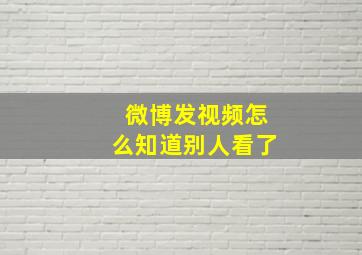 微博发视频怎么知道别人看了